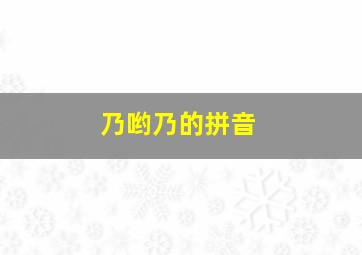 乃哟乃的拼音